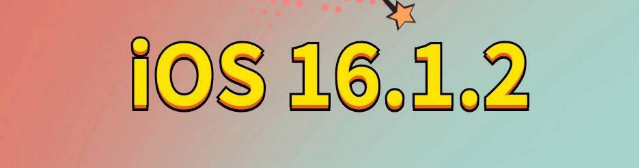 iOS 16.1.2